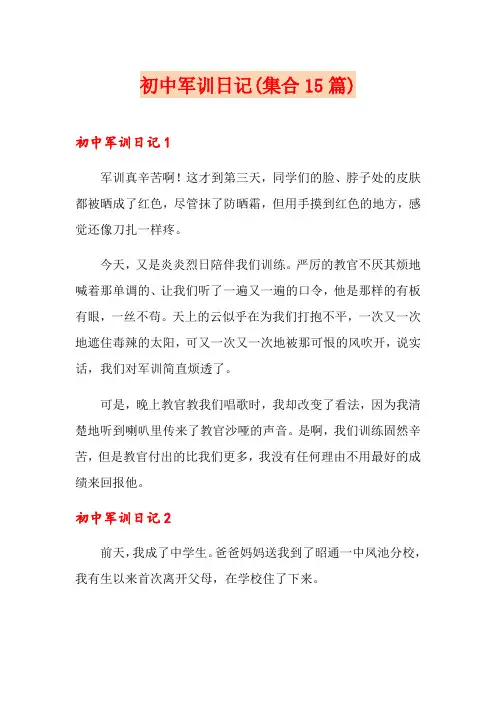 初中军训日记(集合15篇)

初中军训日记1

军训真辛苦啊！这才到第三天，同学们的脸、脖子处的皮肤都被晒成了红色，尽管抹了防晒霜，但用手摸到红色的地方，感觉还像刀扎一样疼。

今天，又是炎炎烈日陪伴我们训练。严厉的教官不厌其烦地喊着那单调的、让我们听了一遍又一遍的口令，他是那样的有板有眼，一丝不苟。天上的云似乎在为我们打抱不平，一次又一次地遮住毒辣的太阳，可又一次又一次地被那可恨的风吹开，说实话，我们对军训简直烦透了。

可是，晚上教官教我们唱歌时，我却改变了看法，因为我清楚地听到喇叭里传来了教官沙哑的声音。是啊，我们训练固然辛苦，但是教官付出的比我们更多，我没有任何理由不用最好的成绩来回报他。

初中军训日记2

前天，我成了中学生。爸爸妈妈送我到了昭通一中凤池分校，我有生以来首次离开父母，在学校住了下来。